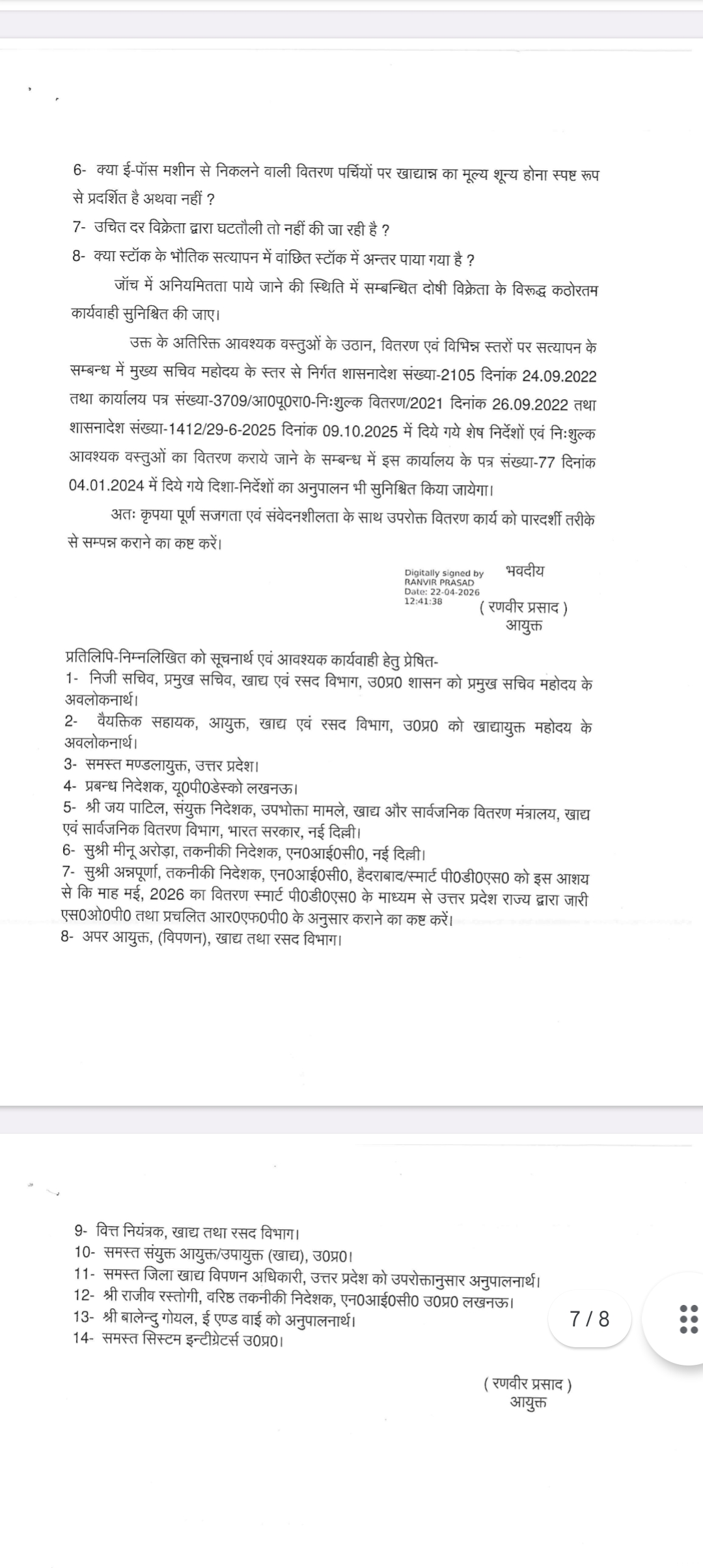 6- क्या ई-पॉस मशीन से निकलने वाली वितरण पर्चियों पर खाद्यान्न का मूल्य शून्य होना स्पष्ट रूप से प्रदर्शित है अथवा नहीं ?

7- उचित दर विक्रेता द्वारा घटतौली तो नहीं की जा रही है ?

8- क्या स्टॉक के भौतिक सत्यापन में वांछित स्टॉक में अन्तर पाया गया है ?

जॉच में अनियमितता पाये जाने की स्थिति में सम्बन्धित दोषी विक्रेता के विरूद्ध कठोरतम कार्यवाही सुनिश्चित की जाए।

उक्त के अतिरिक्त आवश्यक वस्तुओं के उठान, वितरण एवं विभिन्न स्तरों पर सत्यापन के सम्बन्ध में मुख्य सचिव महोदय के स्तर से निर्गत शासनादेश संख्या-2105 दिनांक 24.09.2022 तथा कार्यालय पत्र संख्या-3709/आ0पू0रा0-निःशुल्क वितरण/2021 दिनांक 26.09.2022 तथा शासनादेश संख्या-1412/29-6-2025 दिनांक 09.10.2025 में दिये गये शेष निर्देशों एवं निःशुल्क आवश्यक वस्तुओं का वितरण कराये जाने के सम्बन्ध में इस कार्यालय के पत्र संख्या-77 दिनांक 04.01.2024 में दिये गये दिशा-निर्देशों का अनुपालन भी सुनिश्चित किया जायेगा।

अतः कृपया पूर्ण सजगता एवं संवेदनशीलता के साथ उपरोक्त वितरण कार्य को पारदर्शी तरीके से सम्पन्न कराने का कष्ट करें।

Digitally signed by RANVIR PRASAD Date: 22-04-2026 12:41:38

भवदीय
( रणवीर प्रसाद )
आयुक्त

प्रतिलिपि-निम्नलिखित को सूचनार्थ एवं आवश्यक कार्यवाही हेतु प्रेषित-
1- निजी सचिव, प्रमुख सचिव, खाद्य एवं रसद विभाग, उ0प्र0 शासन को प्रमुख सचिव महोदय के अवलोकनार्थ।
2- वैयक्तिक सहायक, आयुक्त, खाद्य एवं रसद विभाग, उ0प्र0 को खाद्यायुक्त महोदय के अवलोकनार्थ।
3- समस्त मण्डलायुक्त, उत्तर प्रदेश।
4- प्रबन्ध निदेशक, यू0पी0डेस्को लखनऊ।
5- श्री जय पाटिल, संयुक्त निदेशक, उपभोक्ता मामले, खाद्य और सार्वजनिक वितरण मंत्रालय, खाद्य एवं सार्वजनिक वितरण विभाग, भारत सरकार, नई दिल्ली।
6- सुश्री मीनू अरोड़ा, तकनीकी निदेशक, एन0आई0सी0, नई दिल्ली।
7- सुश्री अन्नपूर्णा, तकनीकी निदेशक, एन0आई0सी0, हैदराबाद/स्मार्ट पी0डी0एस0 को इस आशय से कि माह मई, 2026 का वितरण स्मार्ट पी0डी0एस0 के माध्यम से उत्तर प्रदेश राज्य द्वारा जारी एस0ओ0पी0 तथा प्रचलित आर0एफ0पी0 के अनुसार कराने का कष्ट करें।
8- अपर आयुक्त, (विपणन), खाद्य तथा रसद विभाग।

9- वित्त नियंत्रक, खाद्य तथा रसद विभाग।
10- समस्त संयुक्त आयुक्त/उपायुक्त (खाद्य), उ0प्र0।
11- समस्त जिला खाद्य विपणन अधिकारी, उत्तर प्रदेश को उपरोक्तानुसार अनुपालनार्थ।
12- श्री राजीव रस्तोगी, वरिष्ठ तकनीकी निदेशक, एन0आई0सी0 उ0प्र0 लखनऊ।
13- श्री बालेन्दु गोयल, ई एण्ड वाई को अनुपालनार्थ।
14- समस्त सिस्टम इन्टीग्रेटर्स उ0प्र0।

7 / 8

( रणवीर प्रसाद )
आयुक्त